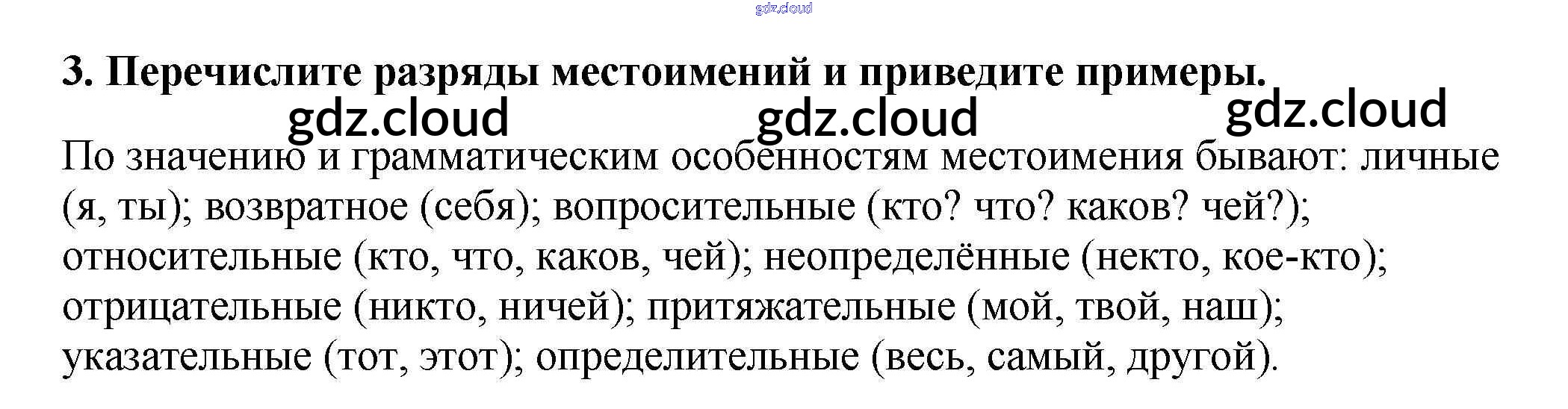 3. Перечислите разряды местоимений и приведите примеры.

По значению и грамматическим особенностям местоимения бывают: личные (я, ты); возвратное (себя); вопросительные (кто? что? каков? чей?); относительные (кто, что, каков, чей); неопределённые (некто, кое-кто); отрицательные (никто, ничей); притяжательные (мой, твой, наш); указательные (тот, этот); определительные (весь, самый, другой).

gdz.cloud